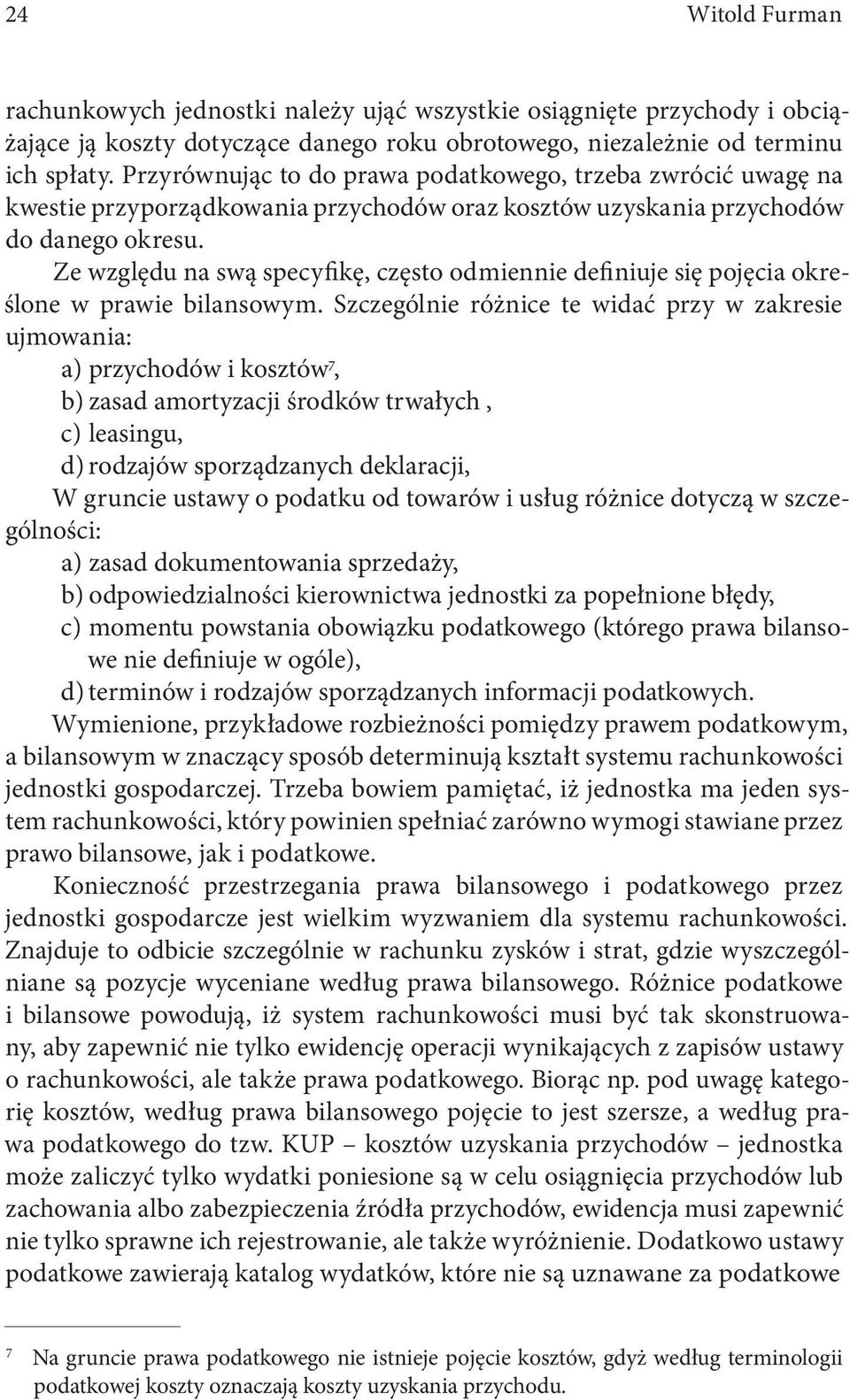 24 Witold Furman

rachunkowych jednostki należy ująć wszystkie osiągnięte przychody i obciążające ją koszty dotyczące danego roku obrotowego, niezależnie od terminu ich spłaty. Przyrównując to do prawa podatkowego, trzeba zwrócić uwagę na kwestie przyporządkowania przychodów oraz kosztów uzyskania przychodów do danego okresu.

Ze względu na swą specyfikę, często odmiennie definiuje się pojęcia określone w prawie bilansowym. Szczególnie różnice te widać przy w zakresie ujmowania:

a) przychodów i kosztów$^7$,
b) zasad amortyzacji środków trwałych ,
c) leasingu,
d) rodzajów sporządzanych deklaracji,

W gruncie ustawy o podatku od towarów i usług różnice dotyczą w szczególności:

a) zasad dokumentowania sprzedaży,
b) odpowiedzialności kierownictwa jednostki za popełnione błędy,
c) momentu powstania obowiązku podatkowego (którego prawa bilansowe nie definiuje w ogóle),
d) terminów i rodzajów sporządzanych informacji podatkowych.

Wymienione, przykładowe rozbieżności pomiędzy prawem podatkowym, a bilansowym w znaczący sposób determinują kształt systemu rachunkowości jednostki gospodarczej. Trzeba bowiem pamiętać, iż jednostka ma jeden system rachunkowości, który powinien spełniać zarówno wymogi stawiane przez prawo bilansowe, jak i podatkowe.

Konieczność przestrzegania prawa bilansowego i podatkowego przez jednostki gospodarcze jest wielkim wyzwaniem dla systemu rachunkowości. Znajduje to odbicie szczególnie w rachunku zysków i strat, gdzie wyszczególniane są pozycje wyceniane według prawa bilansowego. Różnice podatkowe i bilansowe powodują, iż system rachunkowości musi być tak skonstruowany, aby zapewnić nie tylko ewidencję operacji wynikających z zapisów ustawy o rachunkowości, ale także prawa podatkowego. Biorąc np. pod uwagę kategorię kosztów, według prawa bilansowego pojęcie to jest szersze, a według prawa podatkowego do tzw. KUP – kosztów uzyskania przychodów – jednostka może zaliczyć tylko wydatki poniesione są w celu osiągnięcia przychodów lub zachowania albo zabezpieczenia źródła przychodów, ewidencja musi zapewnić nie tylko sprawne ich rejestrowanie, ale także wyróżnienie. Dodatkowo ustawy podatkowe zawierają katalog wydatków, które nie są uznawane za podatkowe

$^7$ Na gruncie prawa podatkowego nie istnieje pojęcie kosztów, gdyż według terminologii podatkowej koszty oznaczają koszty uzyskania przychodu.